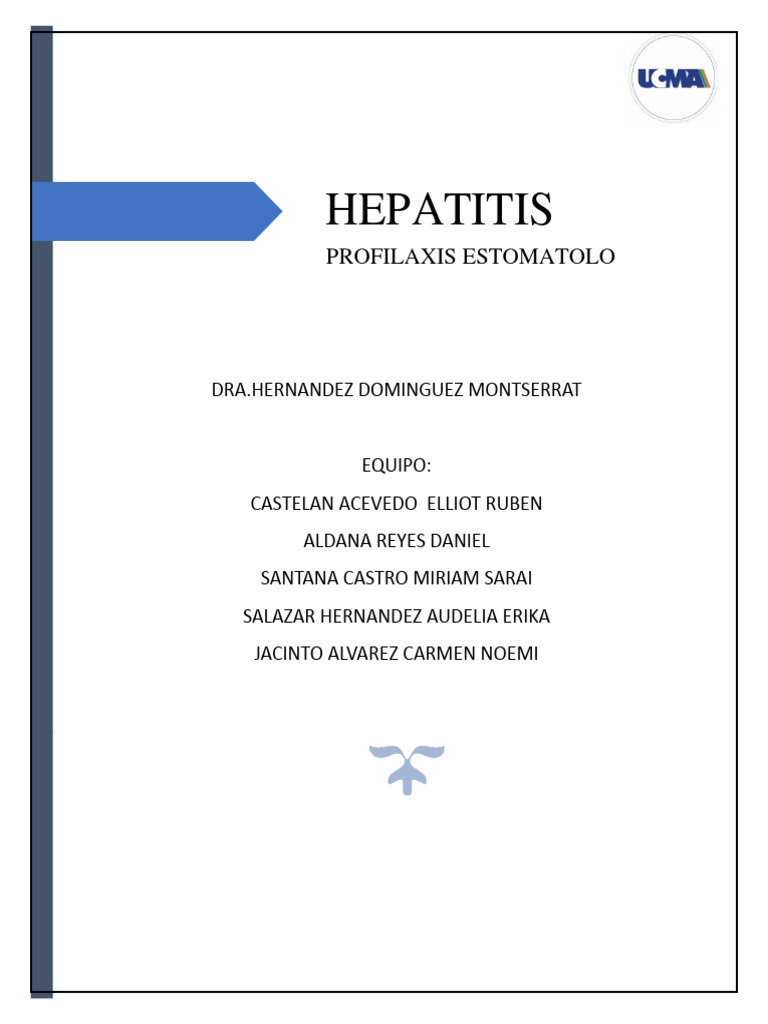 UCMA

HEPATITIS

PROFILAXIS ESTOMATOLO

DRA.HERNANDEZ DOMINGUEZ MONTSERRAT

EQUIPO:

CASTELAN ACEVEDO ELLIOT RUBEN

ALDANA REYES DANIEL

SANTANA CASTRO MIRIAM SARAI

SALAZAR HERNANDEZ AUDELIA ERIKA

JACINTO ALVAREZ CARMEN NOEMI